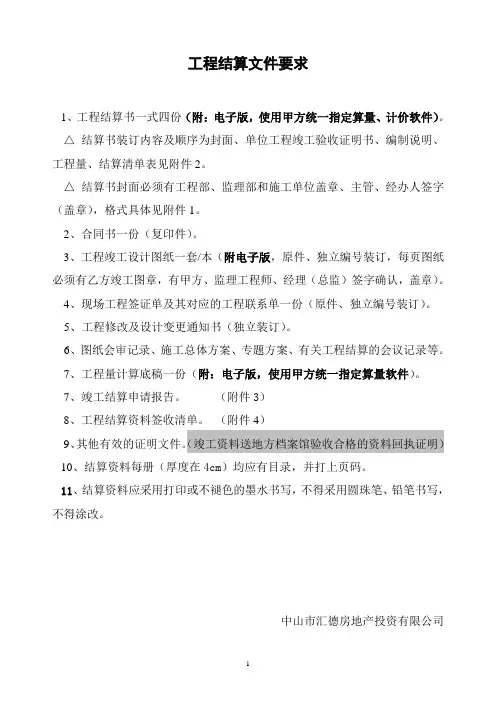 工程结算文件要求

1、工程结算书一式四份（附：电子版，使用甲方统一指定算量、计价软件）。

△ 结算书装订内容及顺序为封面、单位工程竣工验收证明书、编制说明、工程量、结算清单表见附件 2。

△ 结算书封面必须有工程部、监理部和施工单位盖章、主管、经办人签字（盖章），格式具体见附件 1。

2、合同书一份（复印件）。

3、工程竣工设计图纸一套/本（附电子版，原件、独立编号装订，每页图纸必须有乙方竣工图章，有甲方、监理工程师、经理（总监）签字确认，盖章）。

4、现场工程签证单及其对应的工程联系单一份（原件、独立编号装订）。

5、工程修改及设计变更通知书（独立装订）。

6、图纸会审记录、施工总体方案、专题方案、有关工程结算的会议记录等。

7、工程量计算底稿一份（附：电子版，使用甲方统一指定算量软件）。

7、竣工结算申请报告。　　（附件 3）

8、工程结算资料签收清单。　（附件 4）

9、其他有效的证明文件。（竣工资料送地方档案馆验收合格的资料回执证明）

10、结算资料每册（厚度在 4cm）均应有目录，并打上页码。

11、结算资料应采用打印或不褪色的墨水书写，不得采用圆珠笔、铅笔书写，不得涂改。

中山市汇德房地产投资有限公司

1